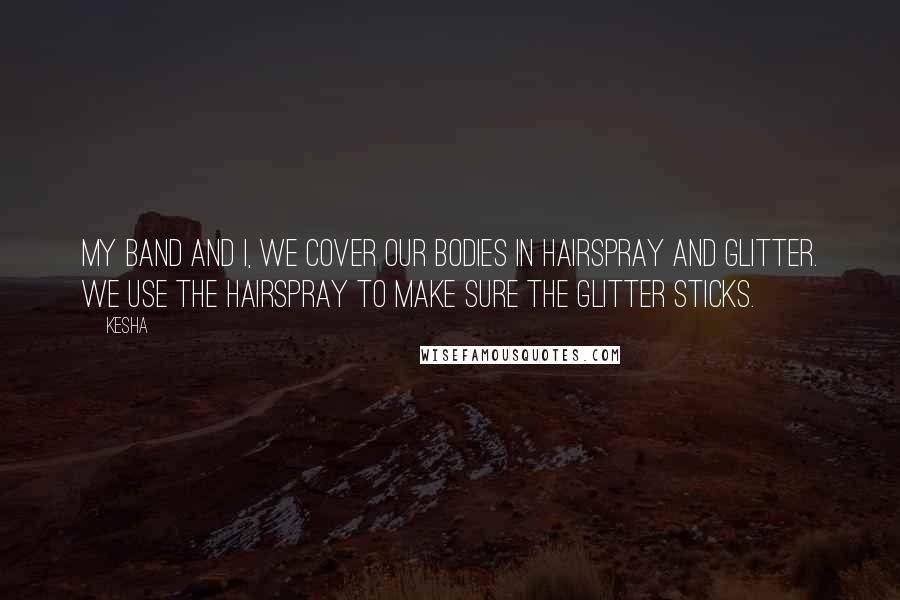 MY BAND AND I, WE COVER OUR BODIES IN HAIRSPRAY AND GLITTER. WE USE THE HAIRSPRAY TO MAKE SURE THE GLITTER STICKS.

KESHA

WISEFAMOUSQUOTES.COM